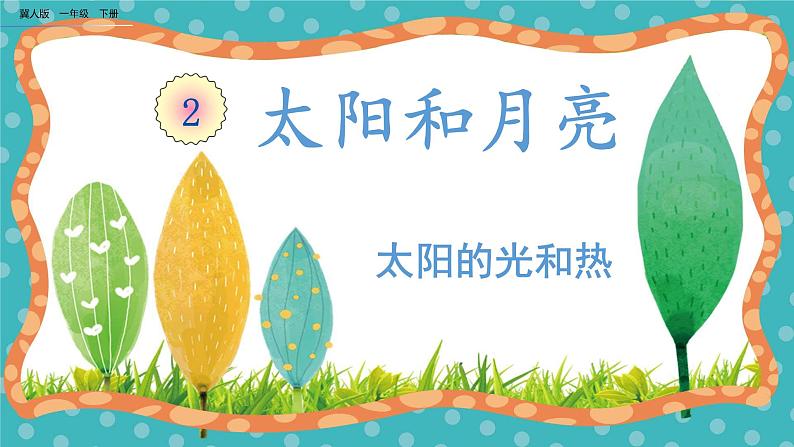 冀人版 一年级 下册

2 太阳和月亮

太阳的光和热